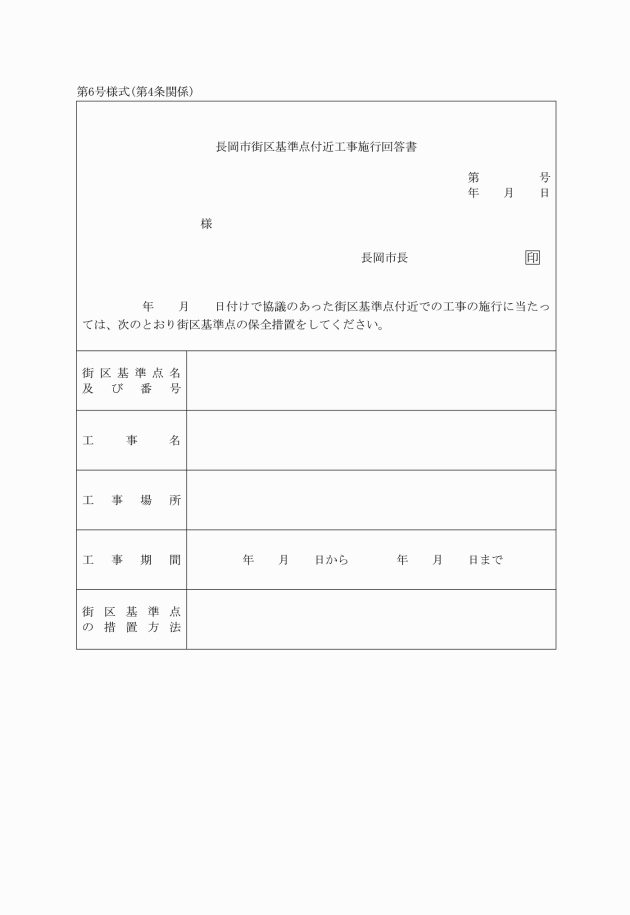 第6号様式(第4条関係)

長岡市街区基準点付近工事施行回答書

第　　　号
年　月　日

様

長岡市長　　　　印

年　月　日付けで協議のあった街区基準点付近での工事の施行に当たっては、次のとおり街区基準点の保全措置をしてください。

| 街区基準点名及び番号 | |
|---|---|
| 工事名 | |
| 工事場所 | |
| 工事期間 | 年　月　日から　年　月　日まで |
| 街区基準点の措置方法 | |